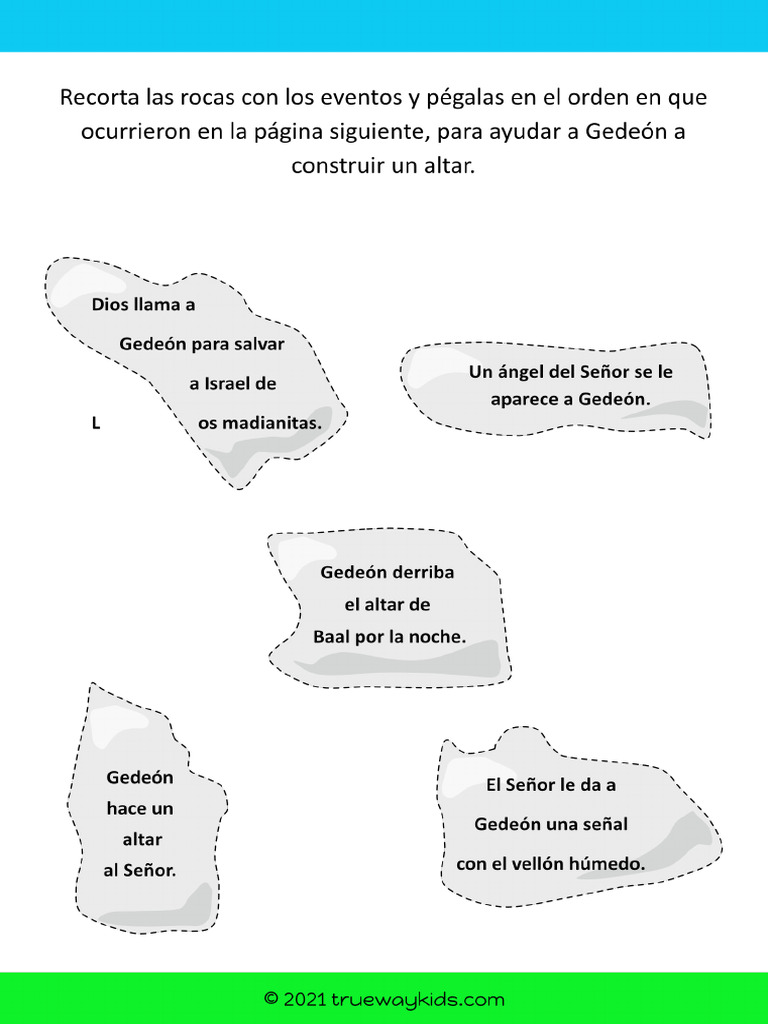 Recorta las rocas con los eventos y pégalas en el orden en que ocurrieron en la página siguiente, para ayudar a Gedeón a construir un altar.

Dios llama a Gedeón para salvar a Israel de
L os madianitas.

Un ángel del Señor se le aparece a Gedeón.

Gedeón derriba el altar de Baal por la noche.

Gedeón hace un altar al Señor.

El Señor le da a Gedeón una señal con el vellón húmedo.

© 2021 truewaykids.com